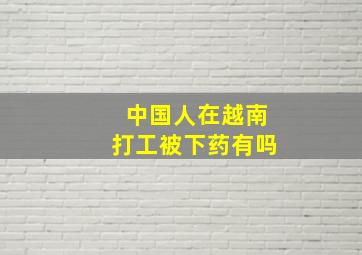 中国人在越南
打工被下药有吗